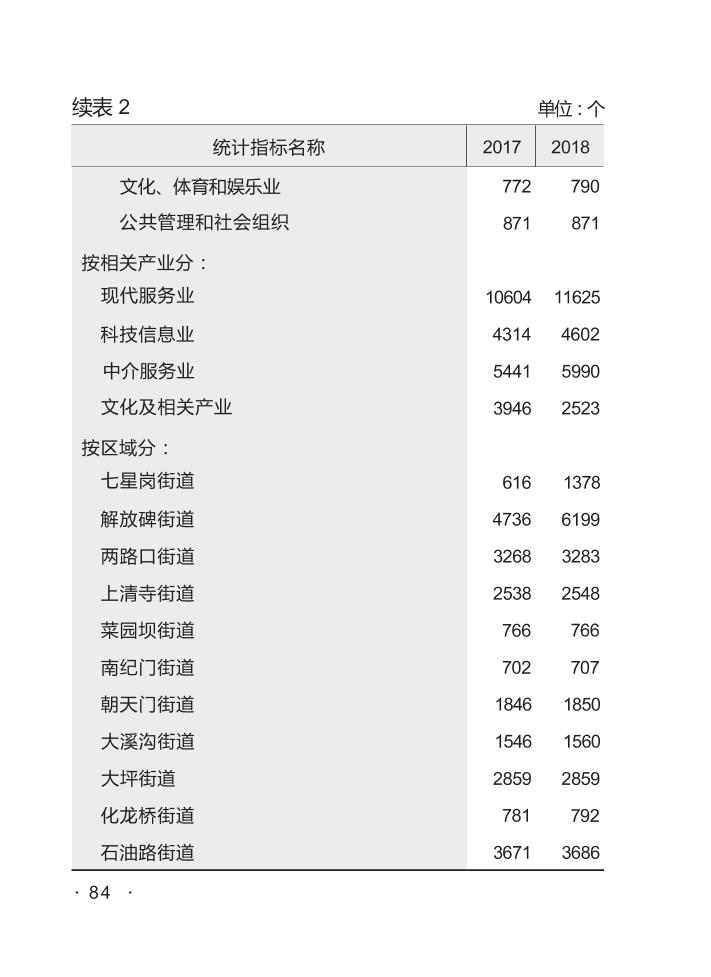 续表 2

单位：个

| 统计指标名称 | 2017 | 2018 |
|---|---|---|
| 文化、体育和娱乐业 | 772 | 790 |
| 公共管理和社会组织 | 871 | 871 |
| 按相关产业分： | | |
| 现代服务业 | 10604 | 11625 |
| 科技信息业 | 4314 | 4602 |
| 中介服务业 | 5441 | 5990 |
| 文化及相关产业 | 3946 | 2523 |
| 按区域分： | | |
| 七星岗街道 | 616 | 1378 |
| 解放碑街道 | 4736 | 6199 |
| 两路口街道 | 3268 | 3283 |
| 上清寺街道 | 2538 | 2548 |
| 菜园坝街道 | 766 | 766 |
| 南纪门街道 | 702 | 707 |
| 朝天门街道 | 1846 | 1850 |
| 大溪沟街道 | 1546 | 1560 |
| 大坪街道 | 2859 | 2859 |
| 化龙桥街道 | 781 | 792 |
| 石油路街道 | 3671 | 3686 |

· 84 ·